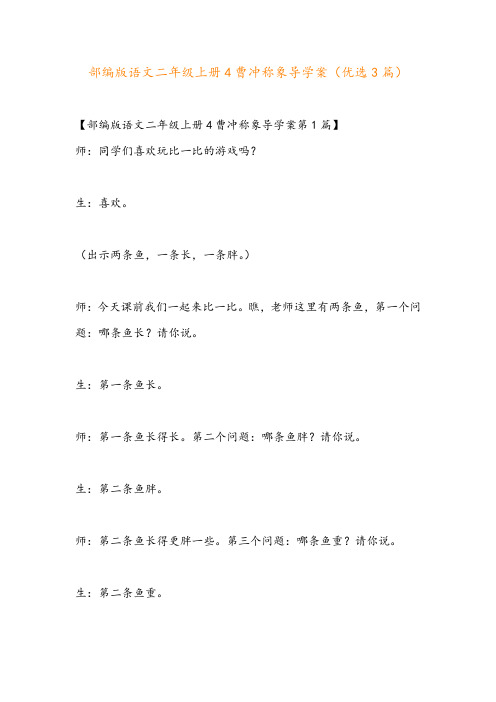 部编版语文二年级上册4曹冲称象导学案（优选3篇）

【部编版语文二年级上册4曹冲称象导学案第1篇】

师：同学们喜欢玩比一比的游戏吗？

生：喜欢。

（出示两条鱼，一条长，一条胖。）

师：今天课前我们一起来比一比。瞧，老师这里有两条鱼，第一个问题：哪条鱼长？请你说。

生：第一条鱼长。

师：第一条鱼长得长。第二个问题：哪条鱼胖？请你说。

生：第二条鱼胖。

师：第二条鱼长得更胖一些。第三个问题：哪条鱼重？请你说。

生：第二条鱼重。